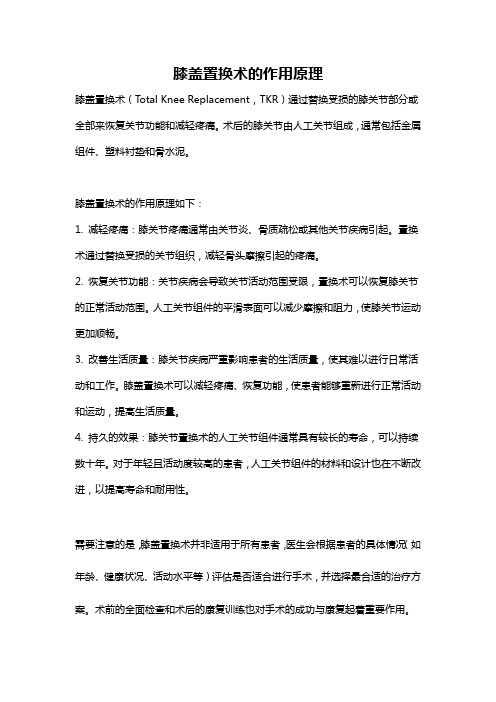 膝盖置换术的作用原理

膝盖置换术（Total Knee Replacement，TKR）通过替换受损的膝关节部分或全部来恢复关节功能和减轻疼痛。术后的膝关节由人工关节组成，通常包括金属组件、塑料衬垫和骨水泥。

膝盖置换术的作用原理如下：

1. 减轻疼痛：膝关节疼痛通常由关节炎、骨质疏松或其他关节疾病引起。置换术通过替换受损的关节组织，减轻骨头摩擦引起的疼痛。

2. 恢复关节功能：关节疾病会导致关节活动范围受限，置换术可以恢复膝关节的正常活动范围。人工关节组件的平滑表面可以减少摩擦和阻力，使膝关节运动更加顺畅。

3. 改善生活质量：膝关节疾病严重影响患者的生活质量，使其难以进行日常活动和工作。膝盖置换术可以减轻疼痛、恢复功能，使患者能够重新进行正常活动和运动，提高生活质量。

4. 持久的效果：膝关节置换术的人工关节组件通常具有较长的寿命，可以持续数十年。对于年轻且活动度较高的患者，人工关节组件的材料和设计也在不断改进，以提高寿命和耐用性。

需要注意的是，膝盖置换术并非适用于所有患者，医生会根据患者的具体情况（如年龄、健康状况、活动水平等）评估是否适合进行手术，并选择最合适的治疗方案。术前的全面检查和术后的康复训练也对手术的成功与康复起着重要作用。